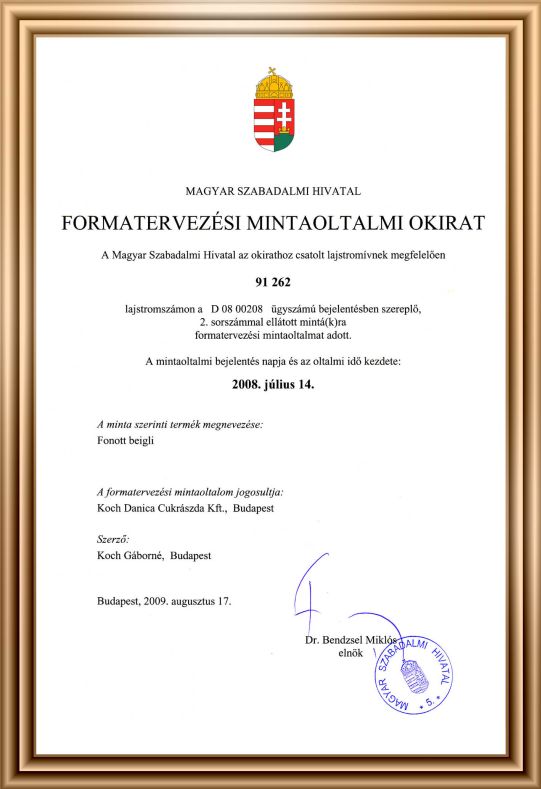 MAGYAR SZABADALMI HIVATAL

FORMATERVEZÉSI MINTAOLTALMI OKIRAT

A Magyar Szabadalmi Hivatal az okirathoz csatolt lajstromívnek megfelelően

91 262

lajstromszámon a D 08 00208 ügyszámú bejelentésben szereplő, 2. sorszámmal ellátott mintá(k)ra formatervezési mintaoltalmat adott.

A mintaoltalmi bejelentés napja és az oltalmi idő kezdete:

2008. július 14.

A minta szerinti termék megnevezése:
Fonott beigli

A formatervezési mintaoltalom jogosultja:
Koch Danica Cukrászda Kft., Budapest

Szerző:
Koch Gáborné, Budapest

Budapest, 2009. augusztus 17.

Dr. Bendzsel Miklós
elnök

MAGYAR SZABADALMI HIVATAL
• 5. •